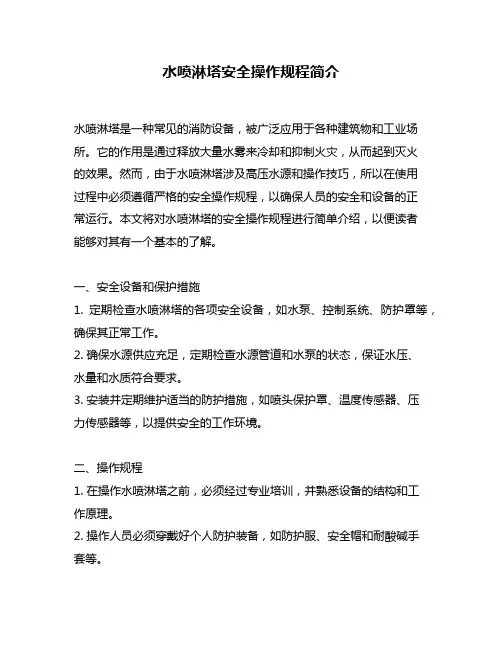 水喷淋塔安全操作规程简介

水喷淋塔是一种常见的消防设备，被广泛应用于各种建筑物和工业场所。它的作用是通过释放大量水雾来冷却和抑制火灾，从而起到灭火的效果。然而，由于水喷淋塔涉及高压水源和操作技巧，所以在使用过程中必须遵循严格的安全操作规程，以确保人员的安全和设备的正常运行。本文将对水喷淋塔的安全操作规程进行简单介绍，以便读者能够对其有一个基本的了解。

一、安全设备和保护措施
1. 定期检查水喷淋塔的各项安全设备，如水泵、控制系统、防护罩等，确保其正常工作。
2. 确保水源供应充足，定期检查水源管道和水泵的状态，保证水压、水量和水质符合要求。
3. 安装并定期维护适当的防护措施，如喷头保护罩、温度传感器、压力传感器等，以提供安全的工作环境。

二、操作规程
1. 在操作水喷淋塔之前，必须经过专业培训，并熟悉设备的结构和工作原理。
2. 操作人员必须穿戴好个人防护装备，如防护服、安全帽和耐酸碱手套等。